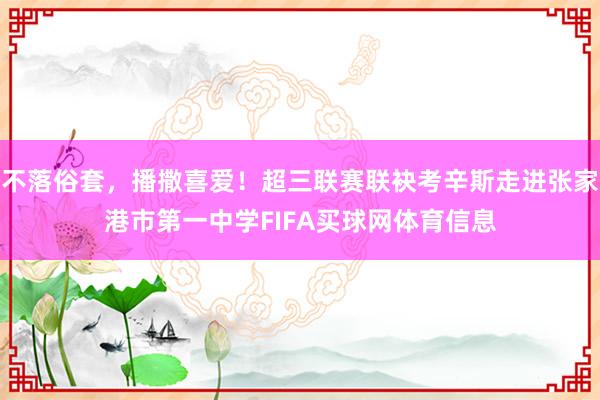 不落俗套，播撒喜爱！超三联赛联袂考辛斯走进张家港市第一中学FIFA买球网体育信息